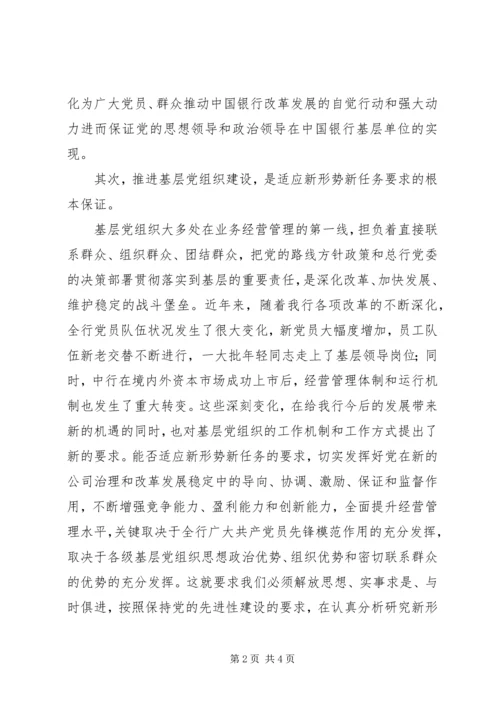 化为广大党员、群众推动中国银行改革发展的自觉行动和强大动力进而保证党的思想领导和政治领导在中国银行基层单位的实现。

其次，推进基层党组织建设，是适应新形势新任务要求的根本保证。

基层党组织大多处在业务经营管理的第一线，担负着直接联系群众、组织群众、团结群众，把党的路线方针政策和总行党委的决策部署贯彻落实到基层的重要责任，是深化改革、加快发展、维护稳定的战斗堡垒。近年来，随着我行各项改革的不断深化，全行党员队伍状况发生了很大变化，新党员大幅度增加，员工队伍新老交替不断进行，一大批年轻同志走上了基层领导岗位；同时，中行在境内外资本市场成功上市后，经营管理体制和运行机制也发生了重大转变。这些深刻变化，在给我行今后的发展带来新的机遇的同时，也对基层党组织的工作机制和工作方式提出了新的要求。能否适应新形势新任务的要求，切实发挥好党在新的公司治理和改革发展稳定中的导向、协调、激励、保证和监督作用，不断增强竞争能力、盈利能力和创新能力，全面提升经营管理水平，关键取决于全行广大共产党员先锋模范作用的充分发挥，取决于各级基层党组织思想政治优势、组织优势和密切联系群众的优势的充分发挥。这就要求我们必须解放思想、实事求是、与时俱进，按照保持党的先进性建设的要求，在认真分析研究新形

第 2 页 共 4 页